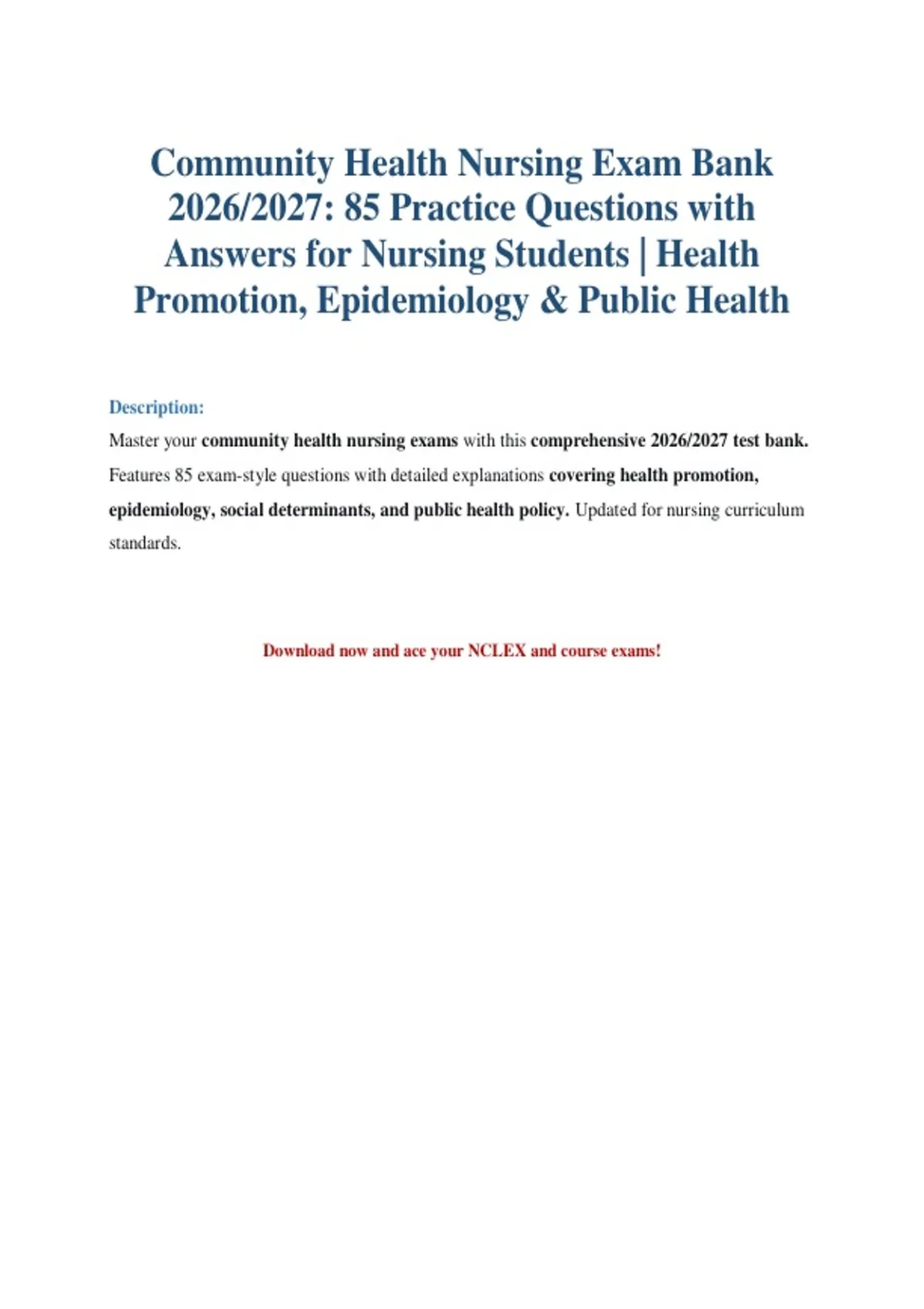 Community Health Nursing Exam Bank 2026/2027: 85 Practice Questions with Answers for Nursing Students | Health Promotion, Epidemiology & Public Health

Description:

Master your community health nursing exams with this comprehensive 2026/2027 test bank. Features 85 exam-style questions with detailed explanations covering health promotion, epidemiology, social determinants, and public health policy. Updated for nursing curriculum standards.

Download now and ace your NCLEX and course exams!